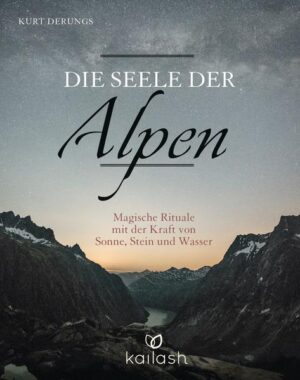 KURT DERUNGS

DIE SEELE DER
Alpen

Magische Rituale mit der Kraft von Sonne, Stein und Wasser

kailash